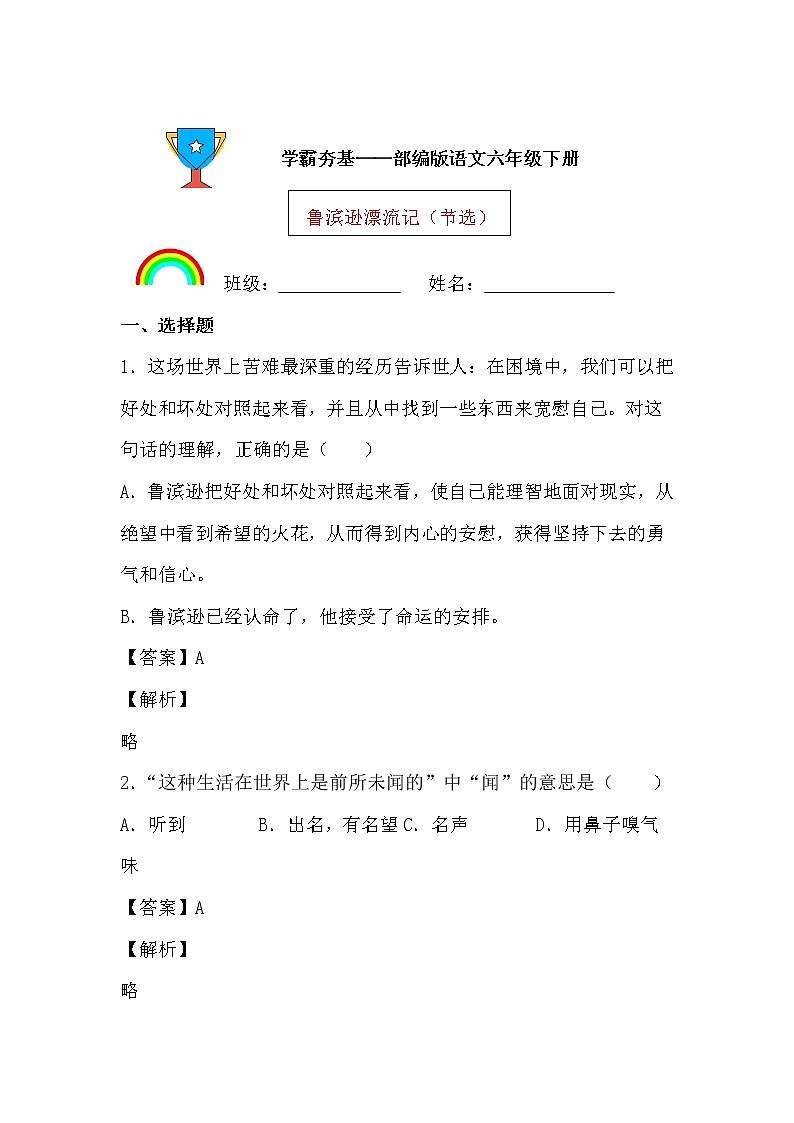 学霸夯基——部编版语文六年级下册

鲁滨逊漂流记（节选）

班级：______________　　姓名：______________

一、选择题

1．这场世界上苦难最深重的经历告诉世人：在困境中，我们可以把好处和坏处对照起来看，并且从中找到一些东西来宽慰自己。对这句话的理解，正确的是（　　）

A．鲁滨逊把好处和坏处对照起来看，使自己能理智地面对现实，从绝望中看到希望的火花，从而得到内心的安慰，获得坚持下去的勇气和信心。

B．鲁滨逊已经认命了，他接受了命运的安排。

【答案】A

【解析】

略

2．“这种生活在世界上是前所未闻的”中“闻”的意思是（　　）

A．听到　　　B．出名，有名望 C．名声　　　D．用鼻子嗅气味

【答案】A

【解析】

略